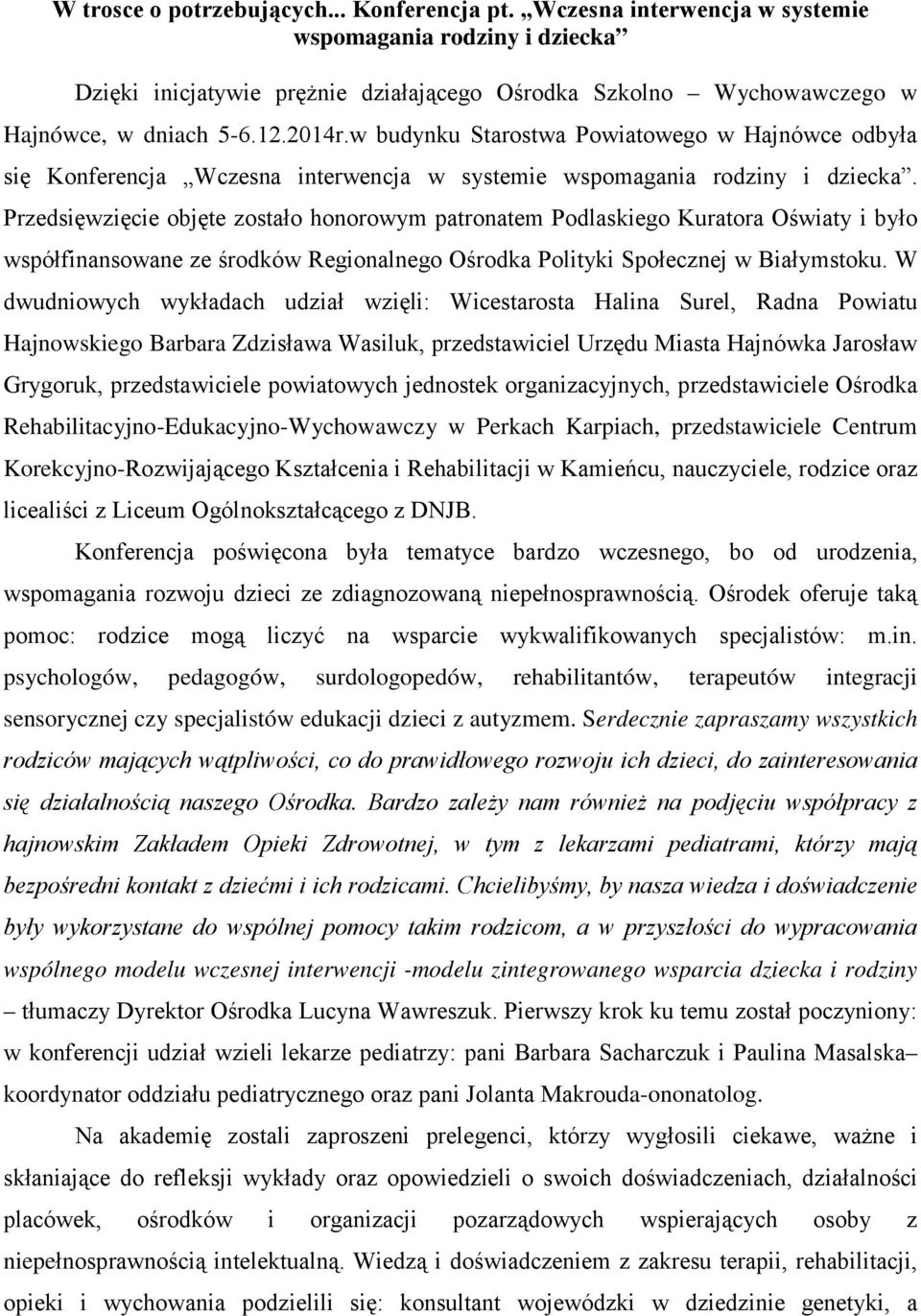 W trosce o potrzebujących... Konferencja pt. „Wczesna interwencja w systemie wspomagania rodziny i dziecka”

Dzięki inicjatywie prężnie działającego Ośrodka Szkolno – Wychowawczego w Hajnówce, w dniach 5-6.12.2014r.w budynku Starostwa Powiatowego w Hajnówce odbyła się Konferencja „Wczesna interwencja w systemie wspomagania rodziny i dziecka”. Przedsięwzięcie objęte zostało honorowym patronatem Podlaskiego Kuratora Oświaty i było współfinansowane ze środków Regionalnego Ośrodka Polityki Społecznej w Białymstoku. W dwudniowych wykładach udział wzięli: Wicestarosta Halina Surel, Radna Powiatu Hajnowskiego Barbara Zdzisława Wasiluk, przedstawiciel Urzędu Miasta Hajnówka Jarosław Grygoruk, przedstawiciele powiatowych jednostek organizacyjnych, przedstawiciele Ośrodka Rehabilitacyjno-Edukacyjno-Wychowawczy w Perkach Karpiach, przedstawiciele Centrum Korekcyjno-Rozwijającego Kształcenia i Rehabilitacji w Kamieńcu, nauczyciele, rodzice oraz licealiści z Liceum Ogólnokształcącego z DNJB.

Konferencja poświęcona była tematyce bardzo wczesnego, bo od urodzenia, wspomagania rozwoju dzieci ze zdiagnozowaną niepełnosprawnością. Ośrodek oferuje taką pomoc: rodzice mogą liczyć na wsparcie wykwalifikowanych specjalistów: m.in. psychologów, pedagogów, surdologopedów, rehabilitantów, terapeutów integracji sensorycznej czy specjalistów edukacji dzieci z autyzmem. Serdecznie zapraszamy wszystkich rodziców mających wątpliwości, co do prawidłowego rozwoju ich dzieci, do zainteresowania się działalnością naszego Ośrodka. Bardzo zależy nam również na podjęciu współpracy z hajnowskim Zakładem Opieki Zdrowotnej, w tym z lekarzami pediatrami, którzy mają bezpośredni kontakt z dziećmi i ich rodzicami. Chcielibyśmy, by nasza wiedza i doświadczenie były wykorzystane do wspólnej pomocy takim rodzicom, a w przyszłości do wypracowania wspólnego modelu wczesnej interwencji -modelu zintegrowanego wsparcia dziecka i rodziny – tłumaczy Dyrektor Ośrodka Lucyna Wawreszuk. Pierwszy krok ku temu został poczyniony: w konferencji udział wzieli lekarze pediatrzy: pani Barbara Sacharczuk i Paulina Masalska– koordynator oddziału pediatrycznego oraz pani Jolanta Makrouda-ononatolog.

Na akademię zostali zaproszeni prelegenci, którzy wygłosili ciekawe, ważne i skłaniające do refleksji wykłady oraz opowiedzieli o swoich doświadczeniach, działalności placówek, ośrodków i organizacji pozarządowych wspierających osoby z niepełnosprawnością intelektualną. Wiedzą i doświadczeniem z zakresu terapii, rehabilitacji, opieki i wychowania podzielili się: konsultant wojewódzki w dziedzinie genetyki, a